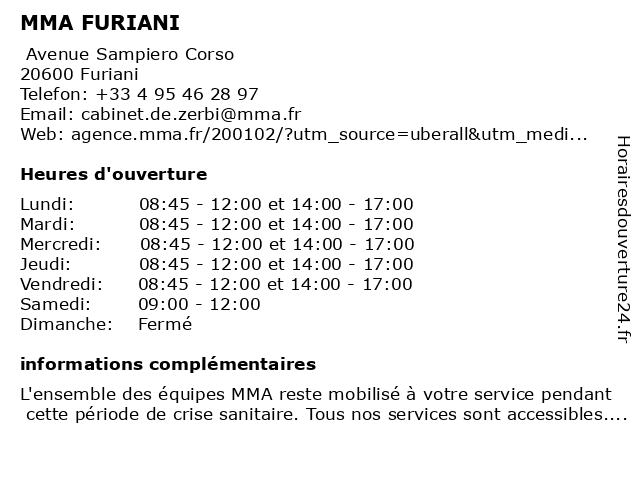 MMA FURIANI

Avenue Sampiero Corso
20600 Furiani
Telefon: +33 4 95 46 28 97
Email: cabinet.de.zerbi@mma.fr
Web: agence.mma.fr/200102/?utm_source=uberall&utm_medi...

Heures d'ouverture

| | |
|---|---|
| Lundi: | 08:45 - 12:00 et 14:00 - 17:00 |
| Mardi: | 08:45 - 12:00 et 14:00 - 17:00 |
| Mercredi: | 08:45 - 12:00 et 14:00 - 17:00 |
| Jeudi: | 08:45 - 12:00 et 14:00 - 17:00 |
| Vendredi: | 08:45 - 12:00 et 14:00 - 17:00 |
| Samedi: | 09:00 - 12:00 |
| Dimanche: | Fermé |

informations complémentaires

L'ensemble des équipes MMA reste mobilisé à votre service pendant cette période de crise sanitaire. Tous nos services sont accessibles....

Horairesdouverture24.fr